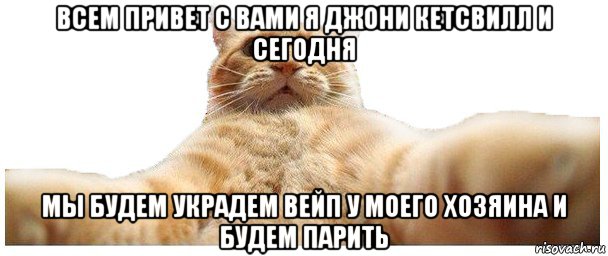 ВСЕМ ПРИВЕТ С ВАМИ Я ДЖОНИ КЕТСВИЛЛ И СЕГОДНЯ

МЫ БУДЕМ УКРАДЕМ ВЕЙП У МОЕГО ХОЗЯИНА И БУДЕМ ПАРИТЬ

risovach.ru